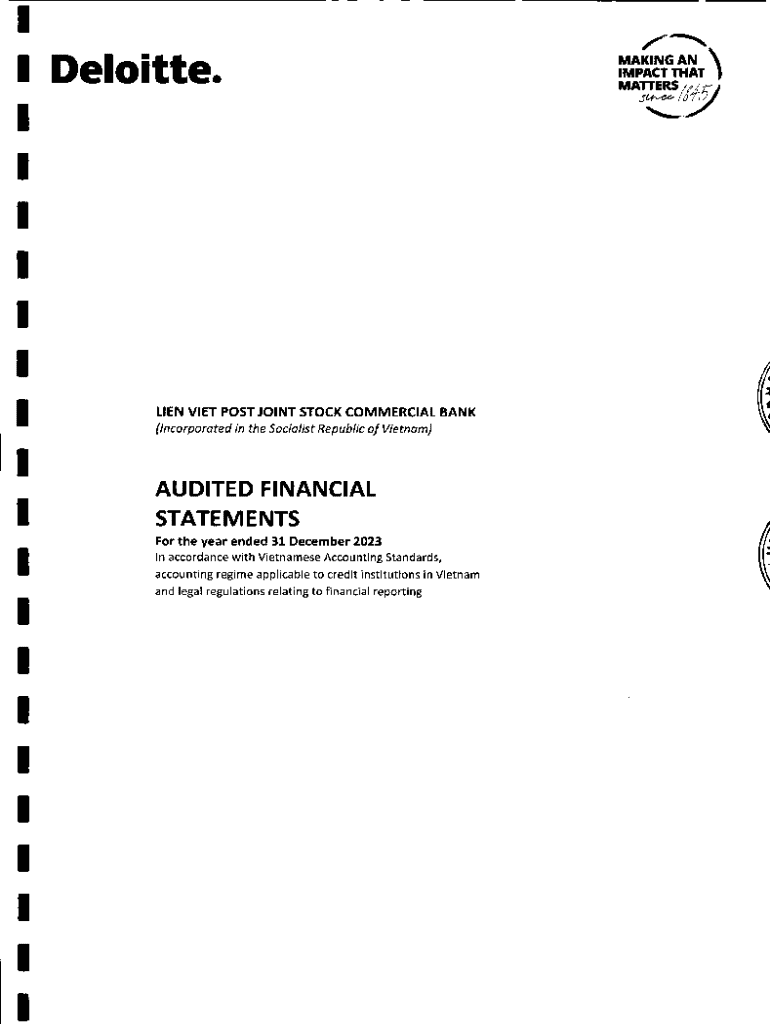 Deloitte.

MAKING AN IMPACT THAT MATTERS since 1845

LIEN VIET POST JOINT STOCK COMMERCIAL BANK
(Incorporated in the Socialist Republic of Vietnam)

AUDITED FINANCIAL STATEMENTS
For the year ended 31 December 2023
In accordance with Vietnamese Accounting Standards, accounting regime applicable to credit institutions in Vietnam and legal regulations relating to financial reporting